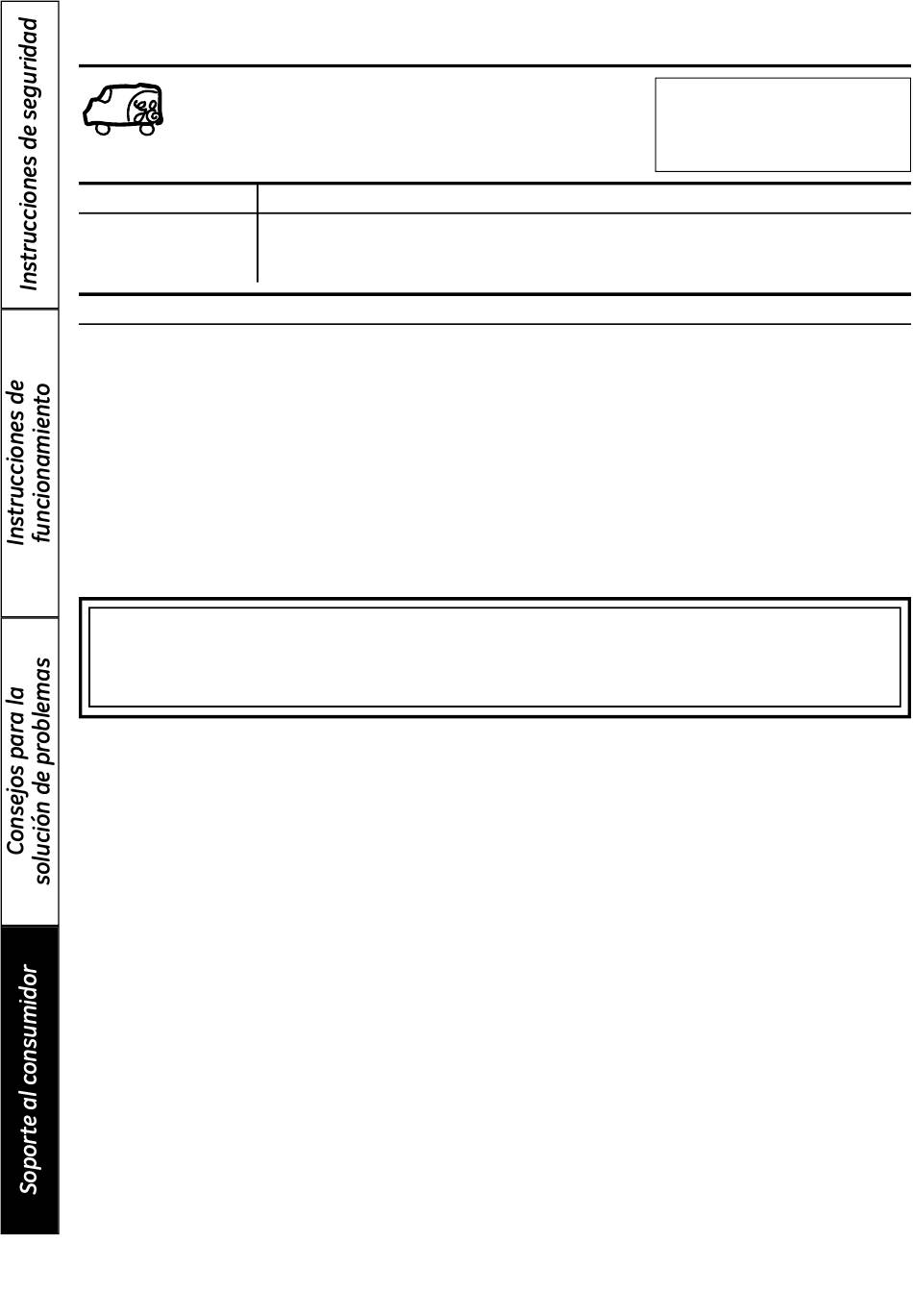 Instrucciones de seguridad

Instrucciones de funcionamiento

Consejos para la solución de problemas

Soporte al consumidor